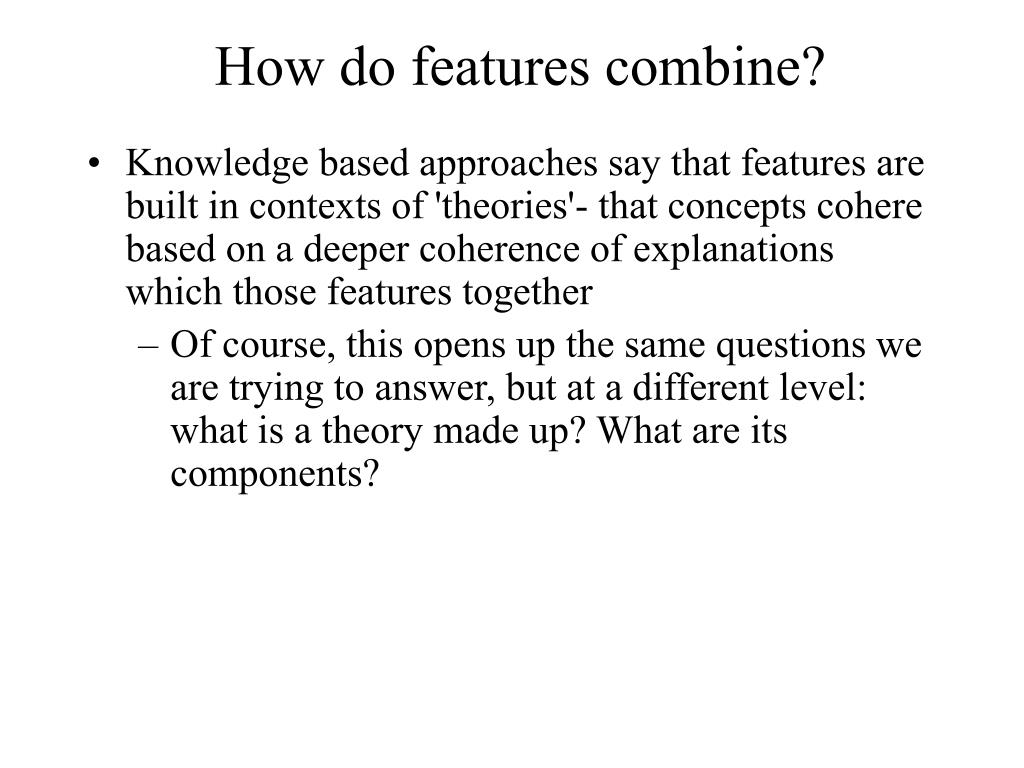 How do features combine?

• Knowledge based approaches say that features are built in contexts of 'theories'- that concepts cohere based on a deeper coherence of explanations which those features together

– Of course, this opens up the same questions we are trying to answer, but at a different level: what is a theory made up? What are its components?